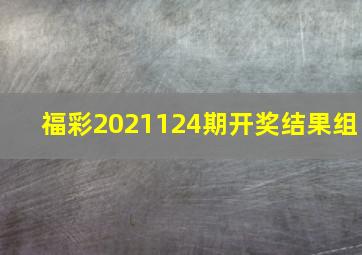 福彩2021124期开奖结果组